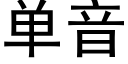 単音